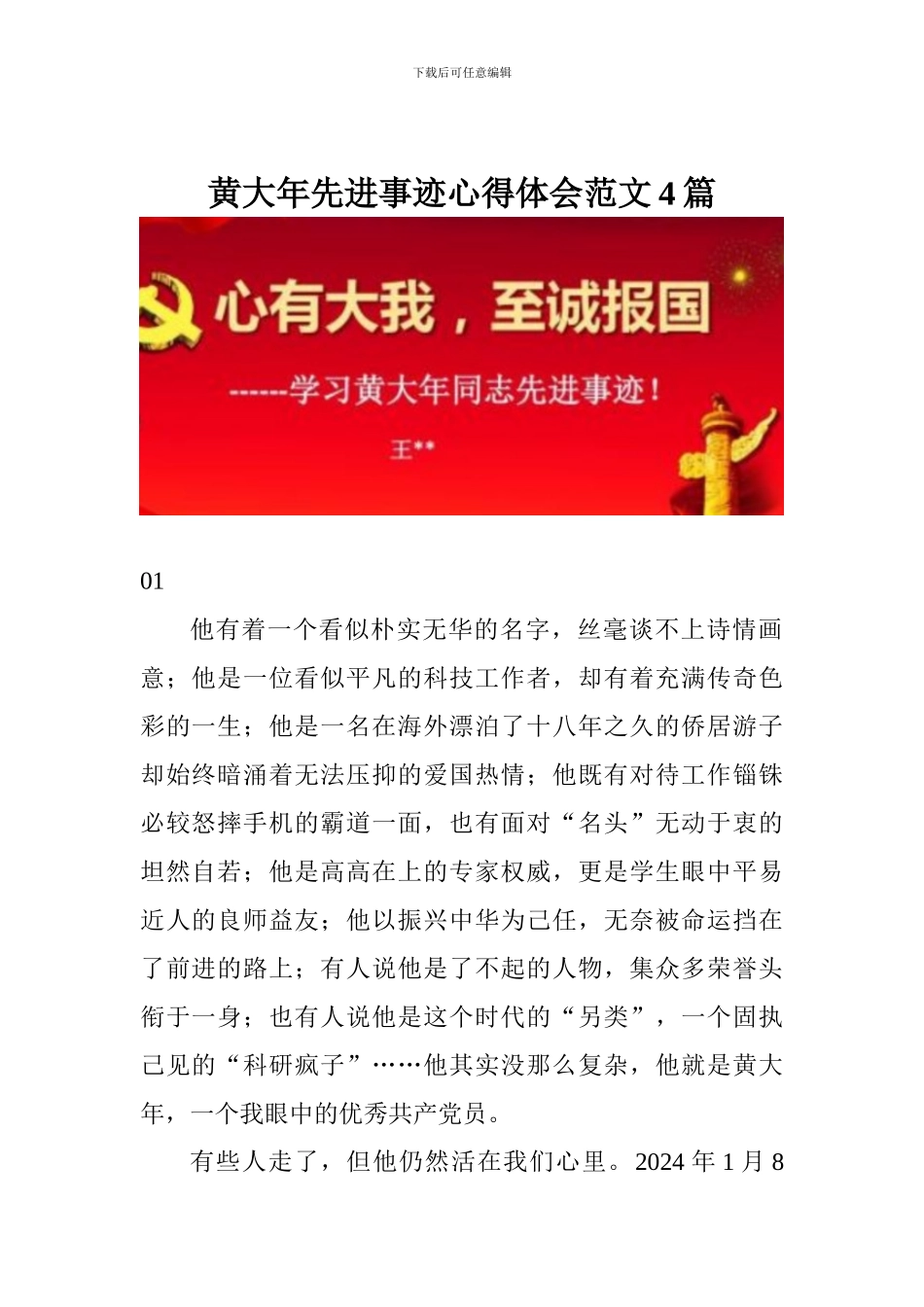 下载后可任意编辑

黄大年先进事迹心得体会范文 4 篇

心有大我，至诚报国

------学习黄大年同志先进事迹！

王**

01

他有着一个看似朴实无华的名字，丝毫谈不上诗情画意；他是一位看似平凡的科技工作者，却有着充满传奇色彩的一生；他是一名在海外漂泊了十八年之久的侨居游子却始终暗涌着无法压抑的爱国热情；他既有对待工作锱铢必较怒摔手机的霸道一面，也有面对“名头”无动于衷的坦然自若；他是高高在上的专家权威，更是学生眼中平易近人的良师益友；他以振兴中华为己任，无奈被命运挡在了前进的路上；有人说他是了不起的人物，集众多荣誉头衔于一身；也有人说他是这个时代的“另类”，一个固执己见的“科研疯子”……他其实没那么复杂，他就是黄大年，一个我眼中的优秀共产党员。

有些人走了，但他仍然活在我们心里。2024 年 1 月 8